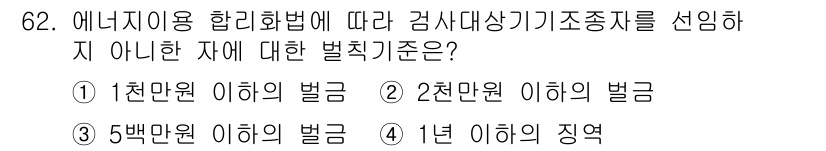 62. 에너지이용 합리화법에 따라 검사대상기기조종자를 선임하지 아니한 자에 대한 벌칙기준은?

① 1천만원 이하의 벌금 ② 2천만원 이하의 벌금

③ 5백만원 이하의 벌금 ④ 1년 이하의 징역